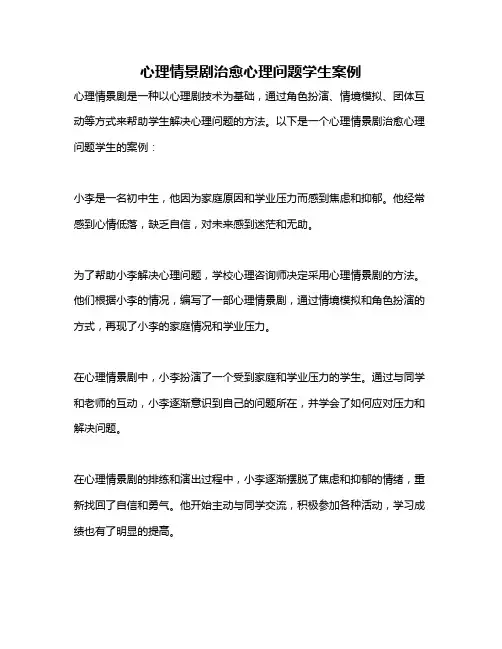 心理情景剧治愈心理问题学生案例

心理情景剧是一种以心理剧技术为基础，通过角色扮演、情境模拟、团体互动等方式来帮助学生解决心理问题的方法。以下是一个心理情景剧治愈心理问题学生的案例：

小李是一名初中生，他因为家庭原因和学业压力而感到焦虑和抑郁。他经常感到心情低落，缺乏自信，对未来感到迷茫和无助。

为了帮助小李解决心理问题，学校心理咨询师决定采用心理情景剧的方法。他们根据小李的情况，编写了一部心理情景剧，通过情境模拟和角色扮演的方式，再现了小李的家庭情况和学业压力。

在心理情景剧中，小李扮演了一个受到家庭和学业压力的学生。通过与同学和老师的互动，小李逐渐意识到自己的问题所在，并学会了如何应对压力和解决问题。

在心理情景剧的排练和演出过程中，小李逐渐摆脱了焦虑和抑郁的情绪，重新找回了自信和勇气。他开始主动与同学交流，积极参加各种活动，学习成绩也有了明显的提高。